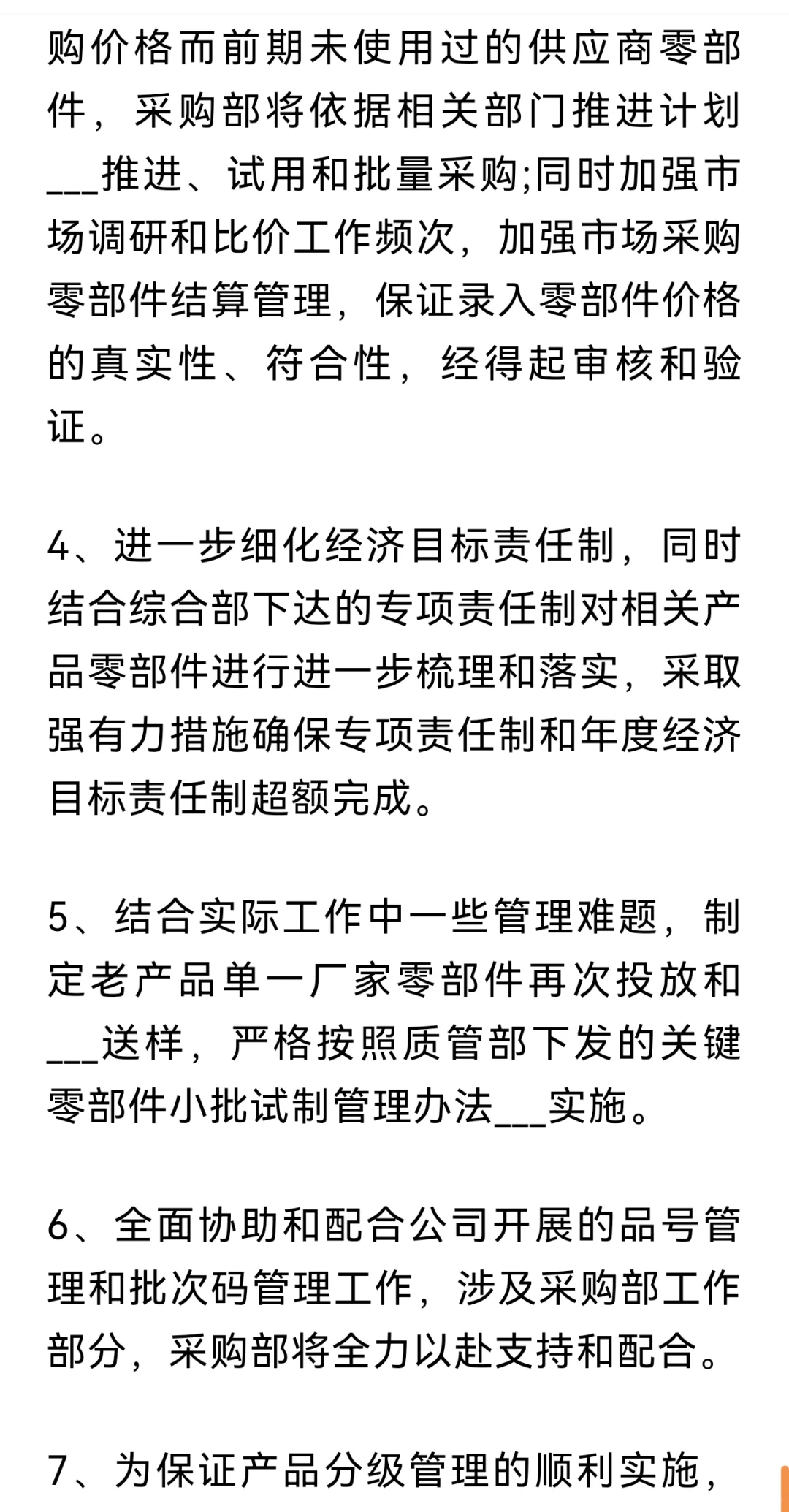 购价格而前期未使用过的供应商零部件，采购部将依据相关部门推进计划___推进、试用和批量采购;同时加强市场调研和比价工作频次，加强市场采购零部件结算管理，保证录入零部件价格的真实性、符合性，经得起审核和验证。

4、进一步细化经济目标责任制，同时结合综合部下达的专项责任制对相关产品零部件进行进一步梳理和落实，采取强有力措施确保专项责任制和年度经济目标责任制超额完成。

5、结合实际工作中一些管理难题，制定老产品单一厂家零部件再次投放和___送样，严格按照质管部下发的关键零部件小批试制管理办法___实施。

6、全面协助和配合公司开展的品号管理和批次码管理工作，涉及采购部工作部分，采购部将全力以赴支持和配合。

7、为保证产品分级管理的顺利实施，